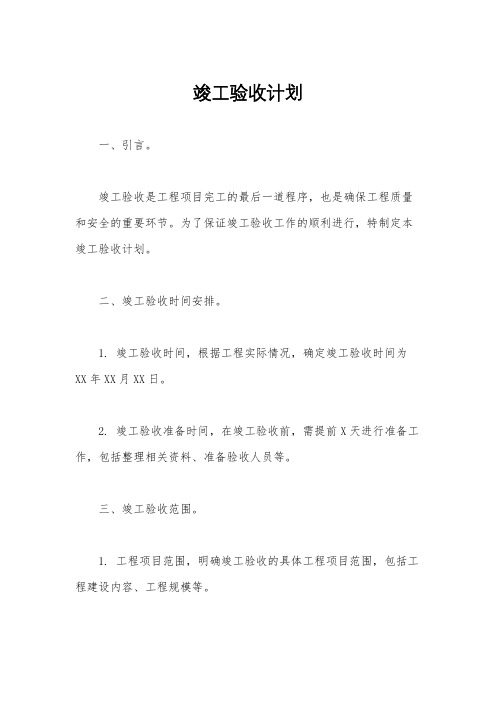 竣工验收计划

一、引言。

竣工验收是工程项目完工的最后一道程序，也是确保工程质量和安全的重要环节。为了保证竣工验收工作的顺利进行，特制定本竣工验收计划。

二、竣工验收时间安排。

1. 竣工验收时间，根据工程实际情况，确定竣工验收时间为XX年XX月XX日。

2. 竣工验收准备时间，在竣工验收前，需提前X天进行准备工作，包括整理相关资料、准备验收人员等。

三、竣工验收范围。

1. 工程项目范围，明确竣工验收的具体工程项目范围，包括工程建设内容、工程规模等。